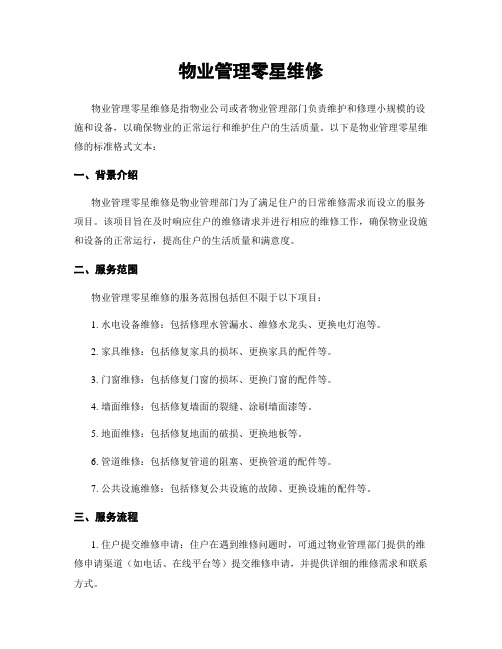 物业管理零星维修

物业管理零星维修是指物业公司或者物业管理部门负责维护和修理小规模的设施和设备，以确保物业的正常运行和维护住户的生活质量。以下是物业管理零星维修的标准格式文本：

一、背景介绍

物业管理零星维修是物业管理部门为了满足住户的日常维修需求而设立的服务项目。该项目旨在及时响应住户的维修请求并进行相应的维修工作，确保物业设施和设备的正常运行，提高住户的生活质量和满意度。

二、服务范围

物业管理零星维修的服务范围包括但不限于以下项目：

1. 水电设备维修：包括修理水管漏水、维修水龙头、更换电灯泡等。

2. 家具维修：包括修复家具的损坏、更换家具的配件等。

3. 门窗维修：包括修复门窗的损坏、更换门窗的配件等。

4. 墙面维修：包括修复墙面的裂缝、涂刷墙面漆等。

5. 地面维修：包括修复地面的破损、更换地板等。

6. 管道维修：包括修复管道的阻塞、更换管道的配件等。

7. 公共设施维修：包括修复公共设施的故障、更换设施的配件等。

三、服务流程

1. 住户提交维修申请：住户在遇到维修问题时，可通过物业管理部门提供的维修申请渠道（如电话、在线平台等）提交维修申请，并提供详细的维修需求和联系方式。